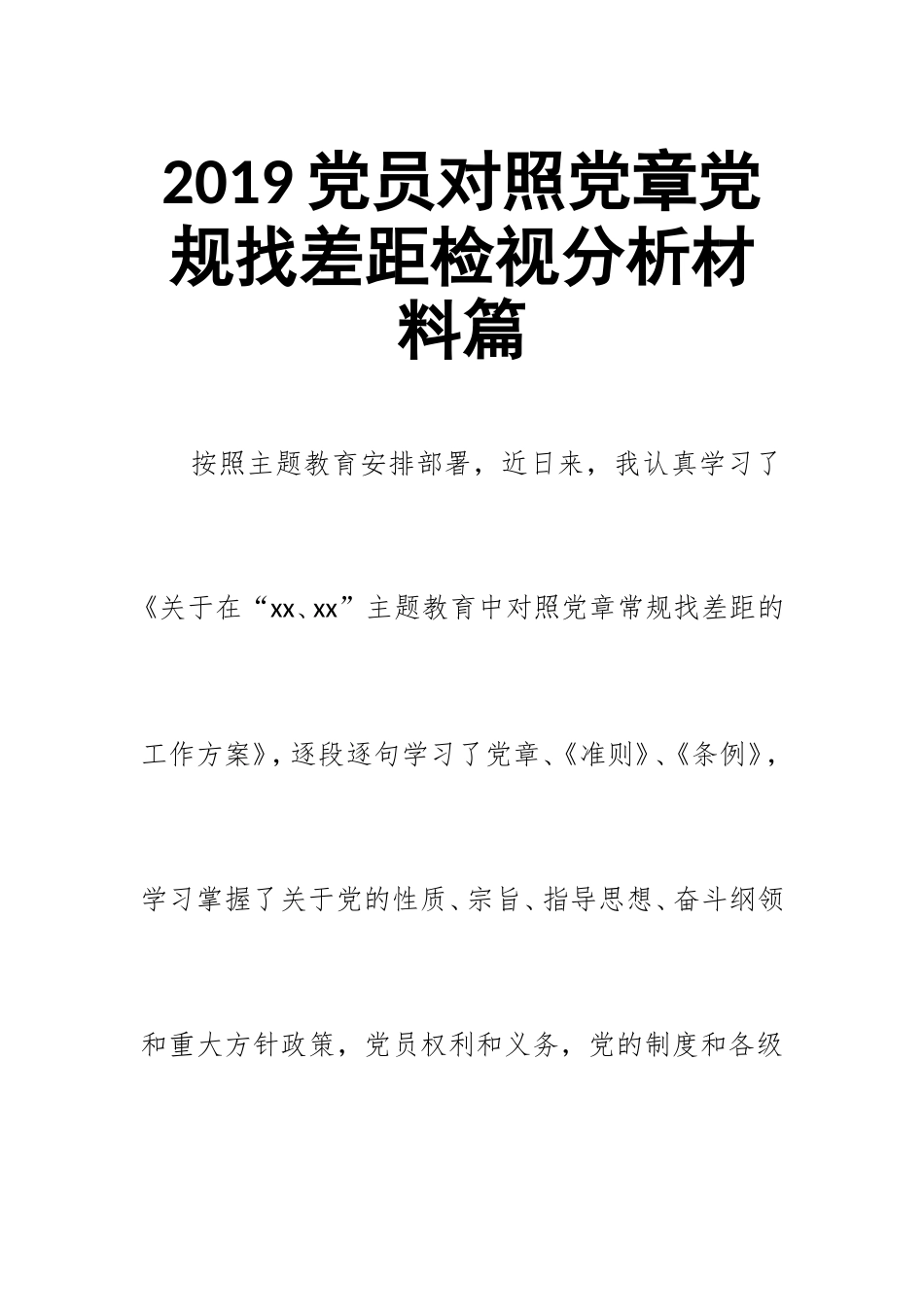 2019 党员对照党章党规找差距检视分析材料篇

按照主题教育安排部署，近日来，我认真学习了《关于在“xx、xx”主题教育中对照党章常规找差距的工作方案》，逐段逐句学习了党章、《准则》、《条例》，学习掌握了关于党的性质、宗旨、指导思想、奋斗纲领和重大方针政策，党员权利和义务，党的制度和各级